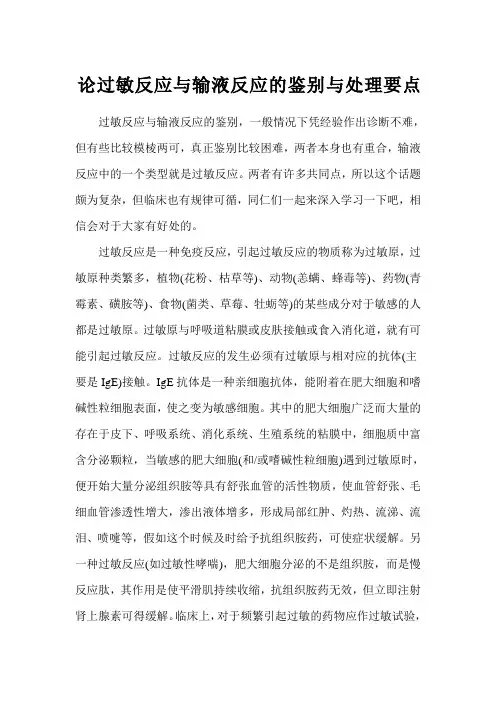 论过敏反应与输液反应的鉴别与处理要点

过敏反应与输液反应的鉴别，一般情况下凭经验作出诊断不难，但有些比较模棱两可，真正鉴别比较困难，两者本身也有重合，输液反应中的一个类型就是过敏反应。两者有许多共同点，所以这个话题颇为复杂，但临床也有规律可循，同仁们一起来深入学习一下吧，相信会对于大家有好处的。

过敏反应是一种免疫反应，引起过敏反应的物质称为过敏原，过敏原种类繁多，植物(花粉、枯草等)、动物(恙螨、蜂毒等)、药物(青霉素、磺胺等)、食物(菌类、草莓、牡蛎等)的某些成分对于敏感的人都是过敏原。过敏原与呼吸道粘膜或皮肤接触或食入消化道，就有可能引起过敏反应。过敏反应的发生必须有过敏原与相对应的抗体(主要是 IgE)接触。IgE 抗体是一种亲细胞抗体，能附着在肥大细胞和嗜碱性粒细胞表面，使之变为敏感细胞。其中的肥大细胞广泛而大量的存在于皮下、呼吸系统、消化系统、生殖系统的粘膜中，细胞质中富含分泌颗粒，当敏感的肥大细胞(和/或嗜碱性粒细胞)遇到过敏原时，便开始大量分泌组织胺等具有舒张血管的活性物质，使血管舒张、毛细血管渗透性增大，渗出液体增多，形成局部红肿、灼热、流涕、流泪、喷嚏等，假如这个时候及时给予抗组织胺药，可使症状缓解。另一种过敏反应(如过敏性哮喘)，肥大细胞分泌的不是组织胺，而是慢反应肽，其作用是使平滑肌持续收缩，抗组织胺药无效，但立即注射肾上腺素可得缓解。临床上，对于频繁引起过敏的药物应作过敏试验，